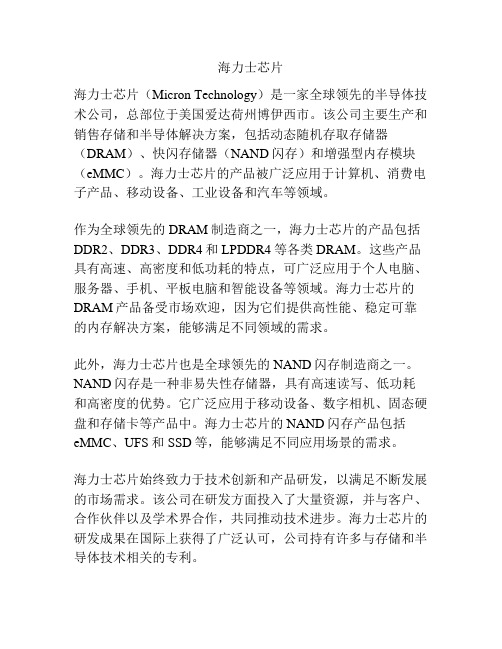 海力士芯片

海力士芯片（Micron Technology）是一家全球领先的半导体技术公司，总部位于美国爱达荷州博伊西市。该公司主要生产和销售存储和半导体解决方案，包括动态随机存取存储器（DRAM）、快闪存储器（NAND 闪存）和增强型内存模块（eMMC）。海力士芯片的产品被广泛应用于计算机、消费电子产品、移动设备、工业设备和汽车等领域。

作为全球领先的 DRAM 制造商之一，海力士芯片的产品包括 DDR2、DDR3、DDR4 和 LPDDR4 等各类 DRAM。这些产品具有高速、高密度和低功耗的特点，可广泛应用于个人电脑、服务器、手机、平板电脑和智能设备等领域。海力士芯片的 DRAM 产品备受市场欢迎，因为它们提供高性能、稳定可靠的内存解决方案，能够满足不同领域的需求。

此外，海力士芯片也是全球领先的 NAND 闪存制造商之一。NAND 闪存是一种非易失性存储器，具有高速读写、低功耗和高密度的优势。它广泛应用于移动设备、数字相机、固态硬盘和存储卡等产品中。海力士芯片的 NAND 闪存产品包括 eMMC、UFS 和 SSD 等，能够满足不同应用场景的需求。

海力士芯片始终致力于技术创新和产品研发，以满足不断发展的市场需求。该公司在研发方面投入了大量资源，并与客户、合作伙伴以及学术界合作，共同推动技术进步。海力士芯片的研发成果在国际上获得了广泛认可，公司持有许多与存储和半导体技术相关的专利。